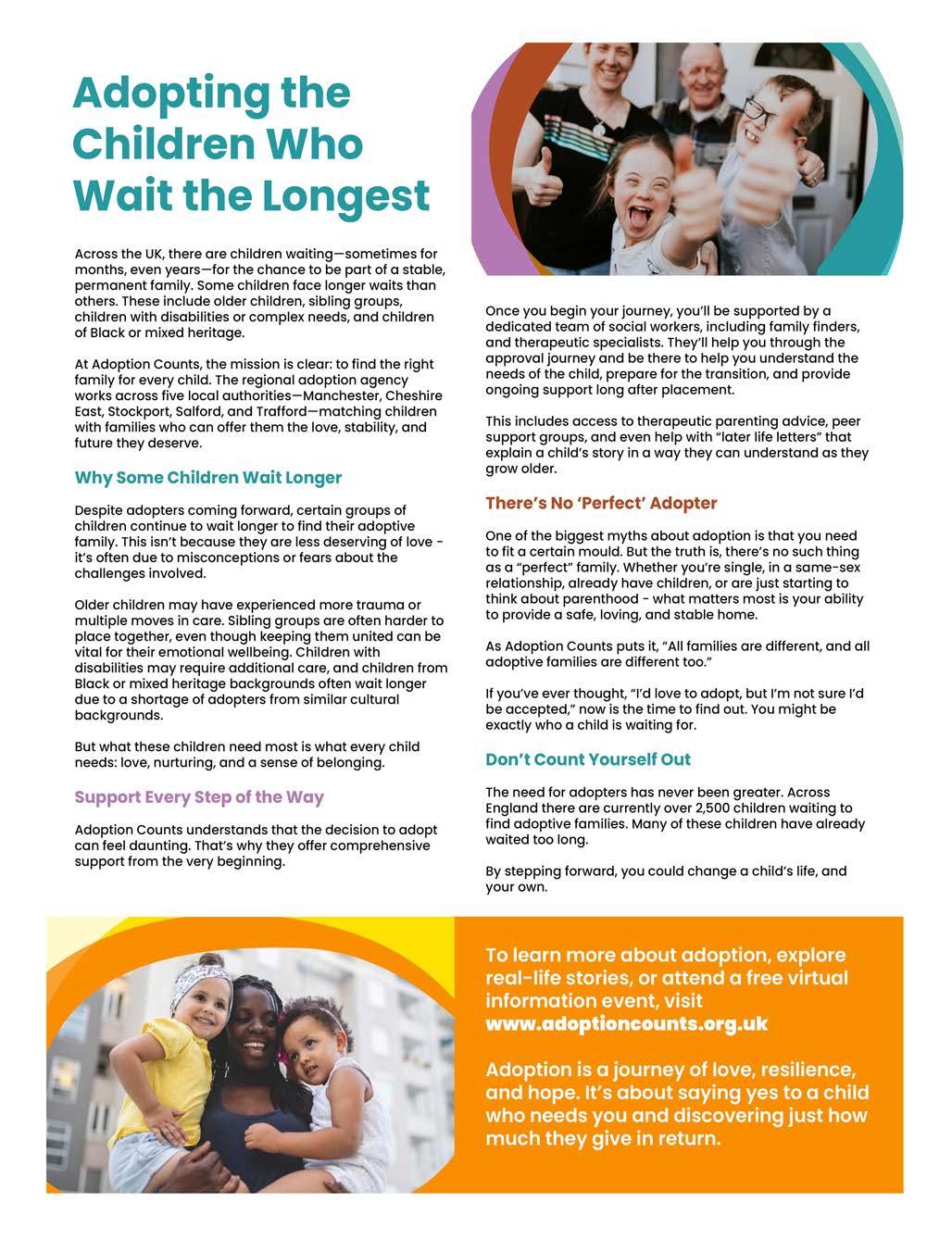 Adopting the Children Who Wait the Longest

Across the UK, there are children waiting—sometimes for months, even years—for the chance to be part of a stable, permanent family. Some children face longer waits than others. These include older children, sibling groups, children with disabilities or complex needs, and children of Black or mixed heritage.

At Adoption Counts, the mission is clear: to find the right family for every child. The regional adoption agency works across five local authorities—Manchester, Cheshire East, Stockport, Salford, and Trafford—matching children with families who can offer them the love, stability, and future they deserve.

Why Some Children Wait Longer

Despite adopters coming forward, certain groups of children continue to wait longer to find their adoptive family. This isn't because they are less deserving of love - it's often due to misconceptions or fears about the challenges involved.

Older children may have experienced more trauma or multiple moves in care. Sibling groups are often harder to place together, even though keeping them united can be vital for their emotional wellbeing. Children with disabilities may require additional care, and children from Black or mixed heritage backgrounds often wait longer due to a shortage of adopters from similar cultural backgrounds.

But what these children need most is what every child needs: love, nurturing, and a sense of belonging.

Support Every Step of the Way

Adoption Counts understands that the decision to adopt can feel daunting. That's why they offer comprehensive support from the very beginning.

Once you begin your journey, you'll be supported by a dedicated team of social workers, including family finders, and therapeutic specialists. They'll help you through the approval journey and be there to help you understand the needs of the child, prepare for the transition, and provide ongoing support long after placement.

This includes access to therapeutic parenting advice, peer support groups, and even help with "later life letters" that explain a child's story in a way they can understand as they grow older.

There's No 'Perfect' Adopter

One of the biggest myths about adoption is that you need to fit a certain mould. But the truth is, there's no such thing as a "perfect" family. Whether you're single, in a same-sex relationship, already have children, or are just starting to think about parenthood - what matters most is your ability to provide a safe, loving, and stable home.

As Adoption Counts puts it, "All families are different, and all adoptive families are different too."

If you've ever thought, "I'd love to adopt, but I'm not sure I'd be accepted," now is the time to find out. You might be exactly who a child is waiting for.

Don't Count Yourself Out

The need for adopters has never been greater. Across England there are currently over 2,500 children waiting to find adoptive families. Many of these children have already waited too long.

By stepping forward, you could change a child's life, and your own.

To learn more about adoption, explore real-life stories, or attend a free virtual information event, visit www.adoptioncounts.org.uk

Adoption is a journey of love, resilience, and hope. It's about saying yes to a child who needs you and discovering just how much they give in return.